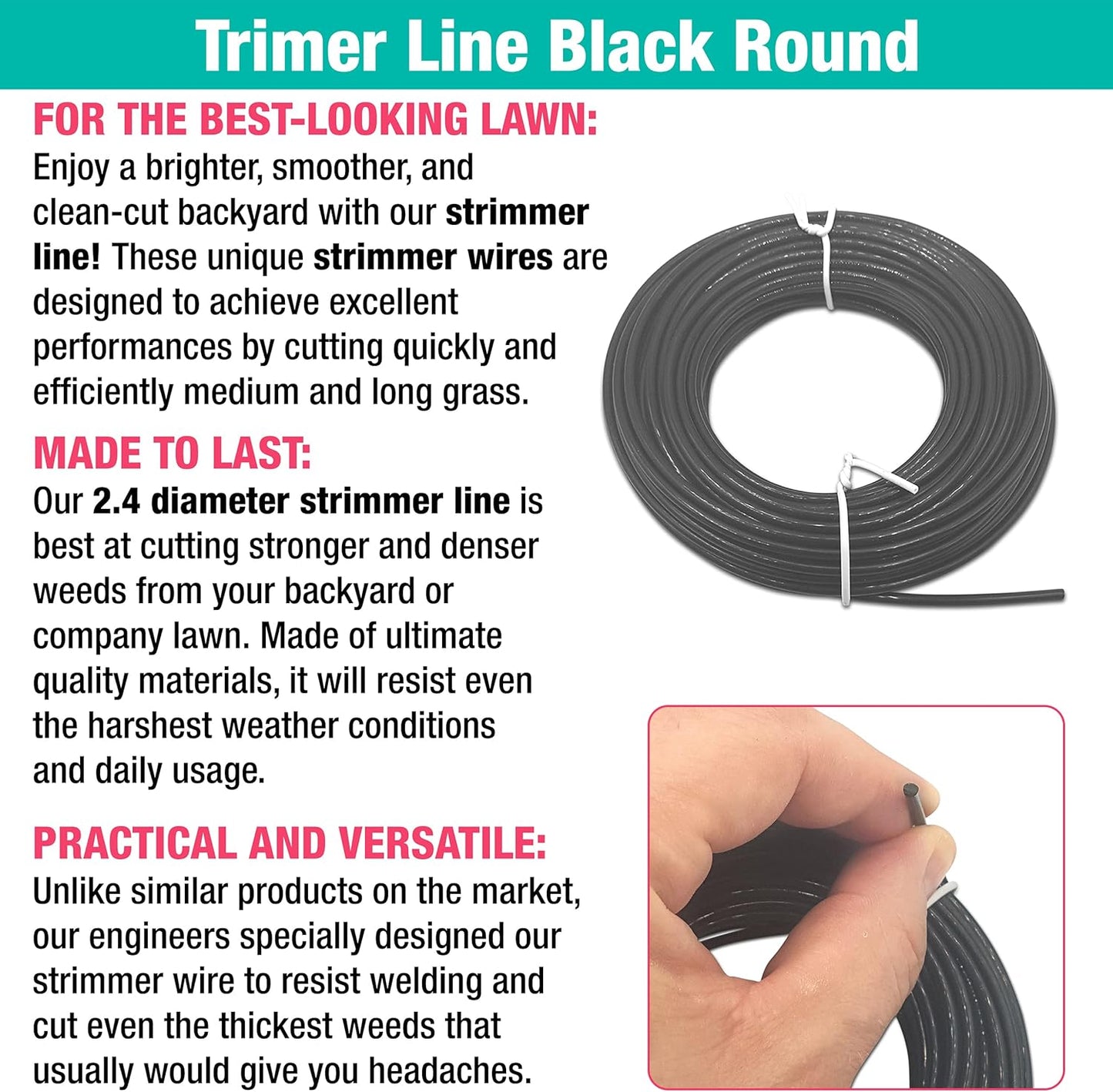 Trimer Line Black Round

FOR THE BEST-LOOKING LAWN:
Enjoy a brighter, smoother, and clean-cut backyard with our strimmer line! These unique strimmer wires are designed to achieve excellent performances by cutting quickly and efficiently medium and long grass.

MADE TO LAST:
Our 2.4 diameter strimmer line is best at cutting stronger and denser weeds from your backyard or company lawn. Made of ultimate quality materials, it will resist even the harshest weather conditions and daily usage.

PRACTICAL AND VERSATILE:
Unlike similar products on the market, our engineers specially designed our strimmer wire to resist welding and cut even the thickest weeds that usually would give you headaches.